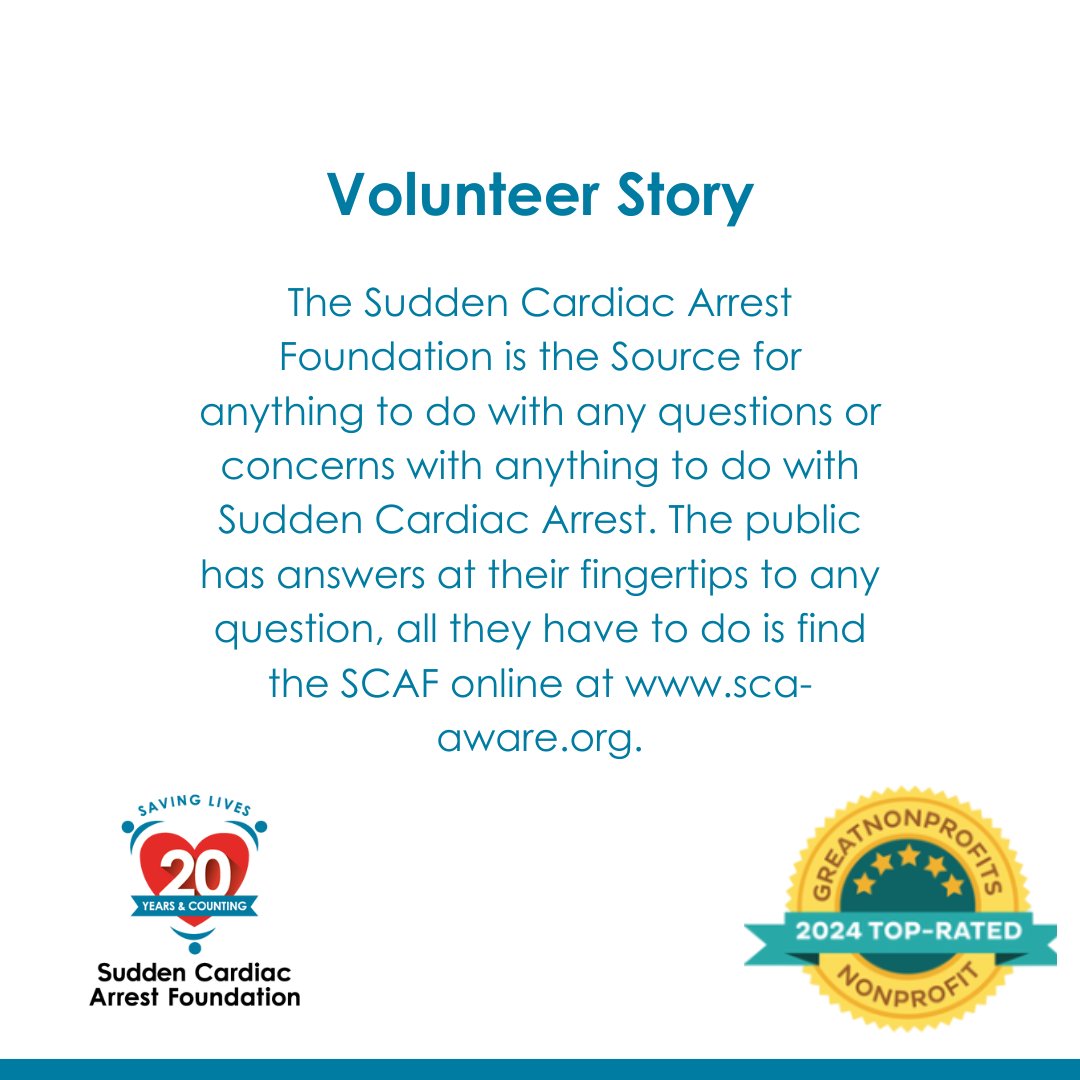 Volunteer Story

The Sudden Cardiac Arrest Foundation is the Source for anything to do with any questions or concerns with anything to do with Sudden Cardiac Arrest. The public has answers at their fingertips to any question, all they have to do is find the SCAF online at www.sca-aware.org.

SAVING LIVES
20
YEARS & COUNTING
Sudden Cardiac
Arrest Foundation

GREATNONPROFITS
2024 TOP-RATED
NONPROFIT